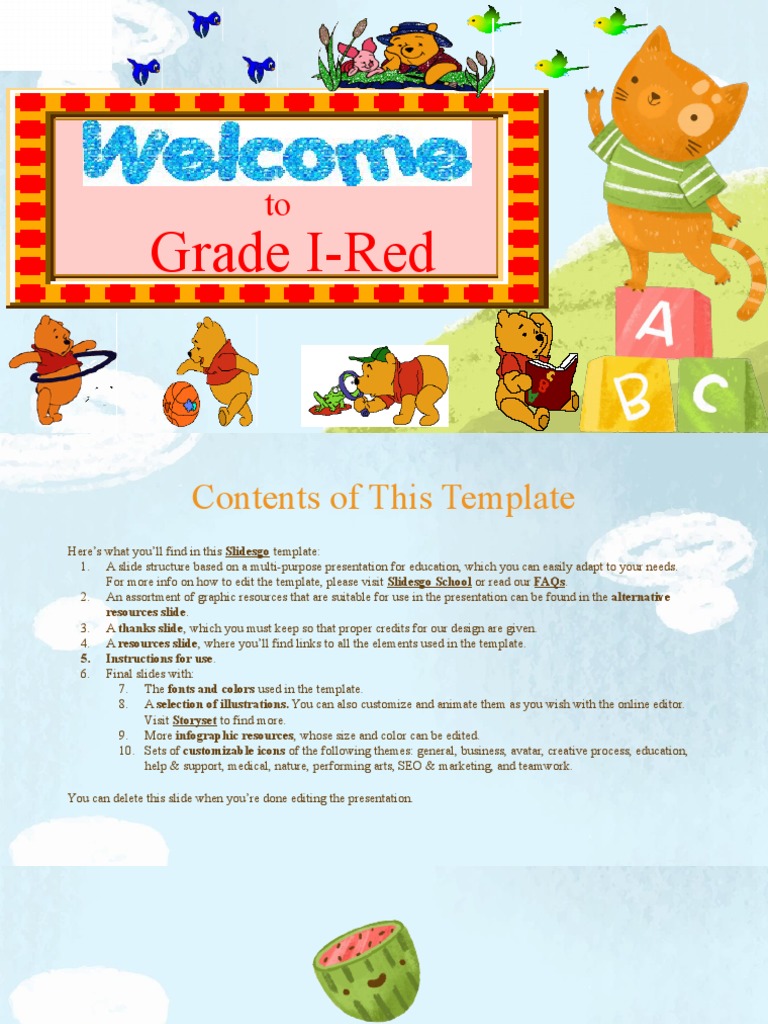 Welcome
to
Grade I-Red

A
B
C

Contents of This Template

Here's what you'll find in this Slidesgo template:
1. A slide structure based on a multi-purpose presentation for education, which you can easily adapt to your needs. For more info on how to edit the template, please visit Slidesgo School or read our FAQs.
2. An assortment of graphic resources that are suitable for use in the presentation can be found in the alternative resources slide.
3. A thanks slide, which you must keep so that proper credits for our design are given.
4. A resources slide, where you'll find links to all the elements used in the template.
5. Instructions for use.
6. Final slides with:
7. The fonts and colors used in the template.
8. A selection of illustrations. You can also customize and animate them as you wish with the online editor. Visit Storyset to find more.
9. More infographic resources, whose size and color can be edited.
10. Sets of customizable icons of the following themes: general, business, avatar, creative process, education, help & support, medical, nature, performing arts, SEO & marketing, and teamwork.

You can delete this slide when you're done editing the presentation.